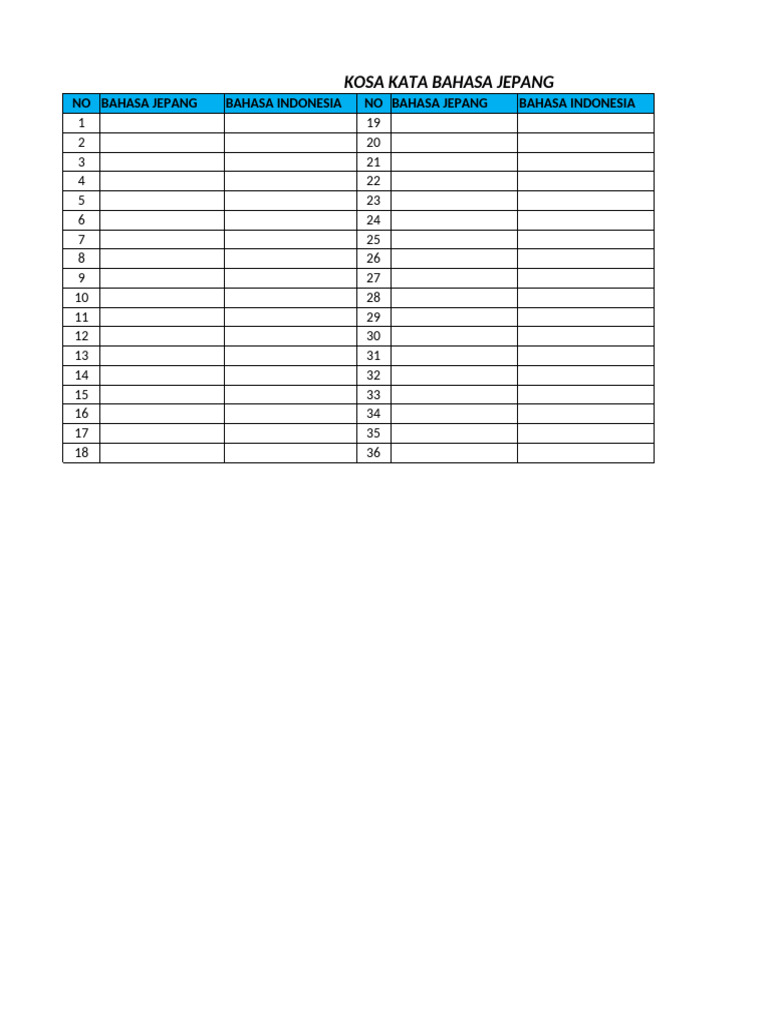 KOSA KATA BAHASA JEPANG

| NO | BAHASA JEPANG | BAHASA INDONESIA | NO | BAHASA JEPANG | BAHASA INDONESIA |
|---|---|---|---|---|---|
| 1 | | | 19 | | |
| 2 | | | 20 | | |
| 3 | | | 21 | | |
| 4 | | | 22 | | |
| 5 | | | 23 | | |
| 6 | | | 24 | | |
| 7 | | | 25 | | |
| 8 | | | 26 | | |
| 9 | | | 27 | | |
| 10 | | | 28 | | |
| 11 | | | 29 | | |
| 12 | | | 30 | | |
| 13 | | | 31 | | |
| 14 | | | 32 | | |
| 15 | | | 33 | | |
| 16 | | | 34 | | |
| 17 | | | 35 | | |
| 18 | | | 36 | | |